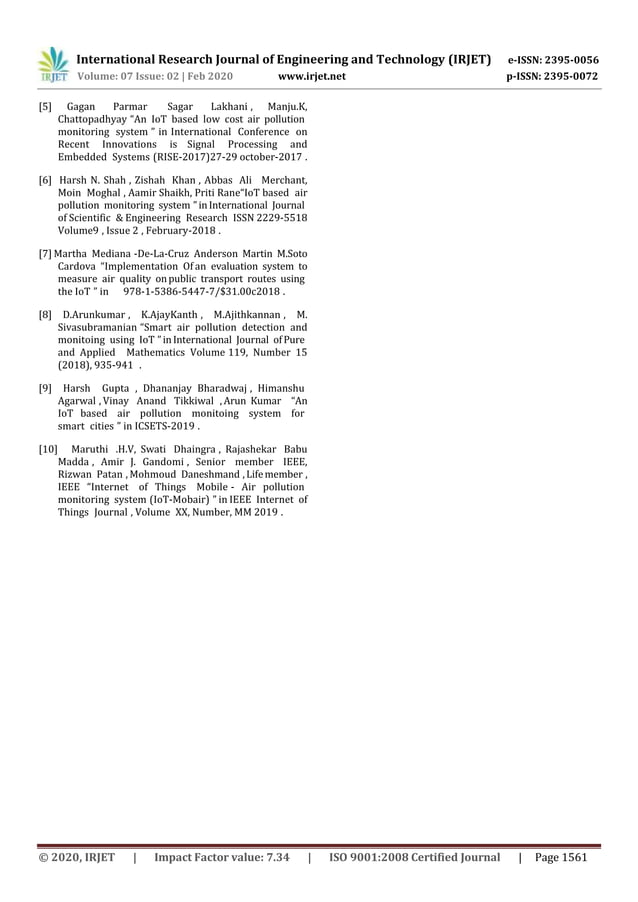 IRJET International Research Journal of Engineering and Technology (IRJET) e-ISSN: 2395-0056
Volume: 07 Issue: 02 | Feb 2020 www.irjet.net p-ISSN: 2395-0072

[5] Gagan Parmar Sagar Lakhani , Manju.K, Chattopadhyay "An IoT based low cost air pollution monitoring system " in International Conference on Recent Innovations is Signal Processing and Embedded Systems (RISE-2017)27-29 october-2017 .

[6] Harsh N. Shah , Zishah Khan , Abbas Ali Merchant, Moin Moghal , Aamir Shaikh, Priti Rane"IoT based air pollution monitoring system " in International Journal of Scientific & Engineering Research ISSN 2229-5518 Volume9 , Issue 2 , February-2018 .

[7] Martha Mediana -De-La-Cruz Anderson Martin M.Soto Cardova "Implementation Of an evaluation system to measure air quality on public transport routes using the IoT " in 978-1-5386-5447-7/$31.00c2018 .

[8] D.Arunkumar , K.AjayKanth , M.Ajithkannan , M. Sivasubramanian "Smart air pollution detection and monitoing using IoT " in International Journal of Pure and Applied Mathematics Volume 119, Number 15 (2018), 935-941 .

[9] Harsh Gupta , Dhananjay Bharadwaj , Himanshu Agarwal , Vinay Anand Tikkiwal , Arun Kumar "An IoT based air pollution monitoing system for smart cities " in ICSETS-2019 .

[10] Maruthi .H.V, Swati Dhaingra , Rajashekar Babu Madda , Amir J. Gandomi , Senior member IEEE, Rizwan Patan , Mohmoud Daneshmand , Life member , IEEE "Internet of Things Mobile - Air pollution monitoring system (IoT-Mobair) " in IEEE Internet of Things Journal , Volume XX, Number, MM 2019 .

© 2020, IRJET | Impact Factor value: 7.34 | ISO 9001:2008 Certified Journal | Page 1561